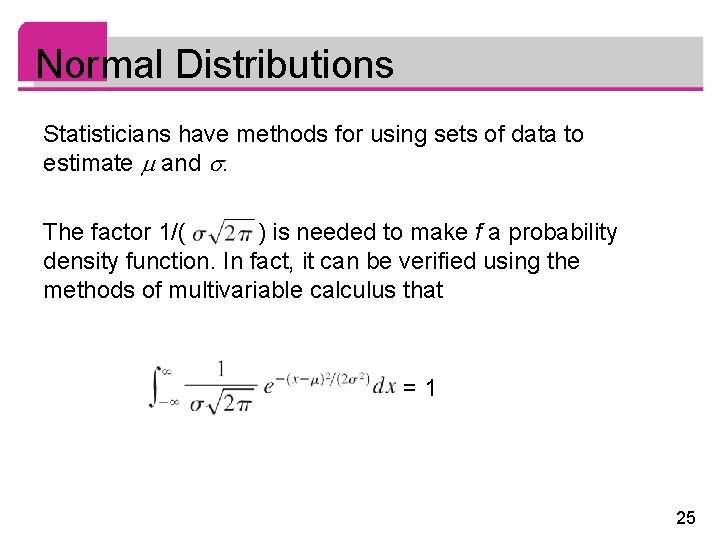 Normal Distributions

Statisticians have methods for using sets of data to estimate $\mu$ and $\sigma$.

The factor 1/( $\sigma\sqrt{2\pi}$ ) is needed to make f a probability density function. In fact, it can be verified using the methods of multivariable calculus that

$\int_{-\infty}^{\infty} \frac{1}{\sigma\sqrt{2\pi}} e^{-(x-\mu)^2/(2\sigma^2)} dx = 1$

25